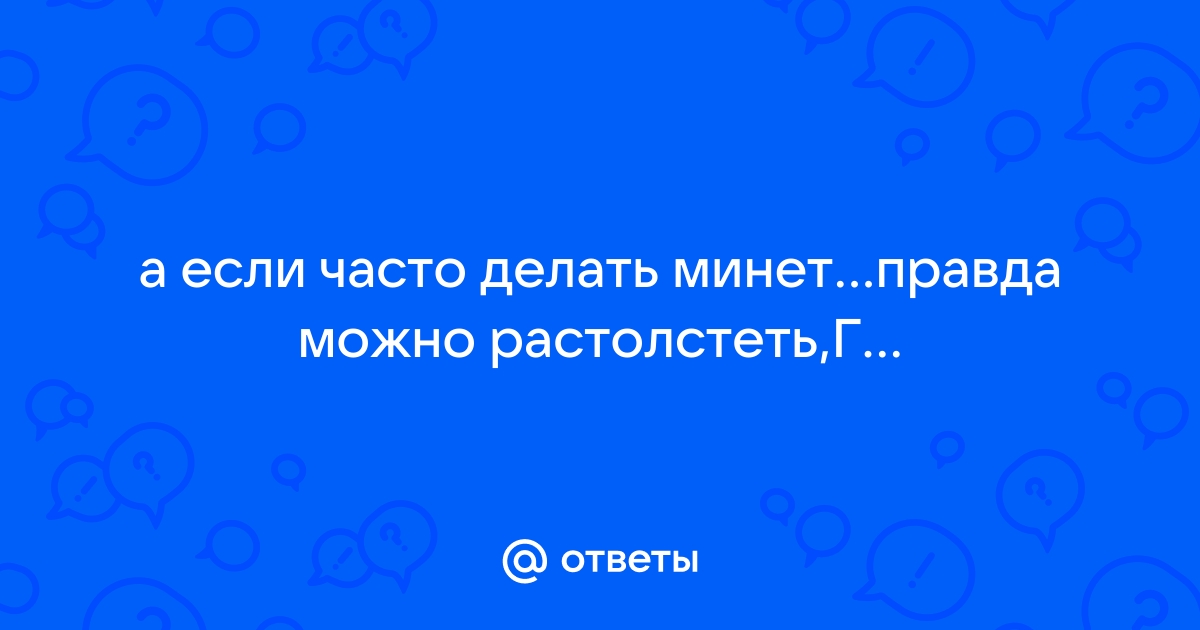 а если часто делать минет...правда можно растолстеть,Г...

@ ответы